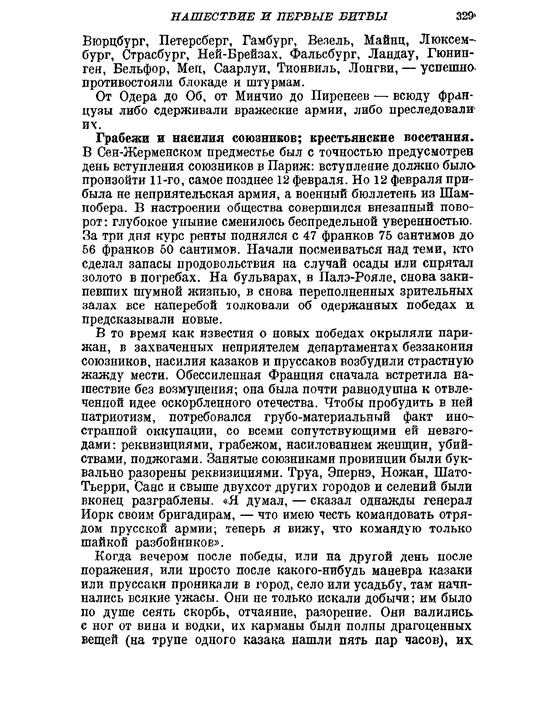 НАШЕСТВИЕ И ПЕРВЫЕ БИТВЫ 329

Вюрцбург, Петерсберг, Гамбург, Везель, Майнц, Люксембург, Страсбург, Ней-Брейзах, Фальсбург, Ландау, Гюнинген, Бельфор, Мец, Саарлуи, Тионвиль, Лонгви, — успешно противостояли блокаде и штурмам.

От Одера до Об, от Минчио до Пиренеев — всюду французы либо сдерживали вражеские армии, либо преследовали их.

Грабежи и насилия союзников; крестьянские восстания. В Сен-Жерменском предместье был с точностью предусмотрен день вступления союзников в Париж: вступление должно было произойти 11-го, самое позднее 12 февраля. Но 12 февраля прибыла не неприятельская армия, а военный бюллетень из Шампобера. В настроении общества совершился внезапный поворот: глубокое уныние сменилось беспредельной уверенностью. За три дня курс ренты поднялся с 47 франков 75 сантимов до 56 франков 50 сантимов. Начали посмеиваться над теми, кто сделал запасы продовольствия на случай осады или спрятал золото в погребах. На бульварах, в Палэ-Рояле, снова закипевших шумной жизнью, в снова переполненных зрительных залах все наперебой толковали об одержанных победах и предсказывали новые.

В то время как известия о новых победах окрыляли парижан, в захваченных неприятелем департаментах беззакония союзников, насилия казаков и пруссаков возбудили страстную жажду мести. Обессиленная Франция сначала встретила нашествие без возмущения; она была почти равнодушна к отвлеченной идее оскорбленного отечества. Чтобы пробудить в ней патриотизм, потребовался грубо-материальный факт иностранной оккупации, со всеми сопутствующими ей невзгодами: реквизициями, грабежом, насилованием женщин, убийствами, поджогами. Занятые союзниками провинции были буквально разорены реквизициями. Труа, Эпернэ, Ножан, Шато-Тьерри, Санс и свыше двухсот других городов и селений были вконец разграблены. «Я думал, — сказал однажды генерал Иорк своим бригадирам, — что имею честь командовать отрядом прусской армии; теперь я вижу, что командую только шайкой разбойников».

Когда вечером после победы, или на другой день после поражения, или просто после какого-нибудь маневра казаки или пруссаки проникали в город, село или усадьбу, там начинались всякие ужасы. Они не только искали добычи; им было по душе сеять скорбь, отчаяние, разорение. Они валились с ног от вина и водки, их карманы были полны драгоценных вещей (на трупе одного казака нашли пять пар часов), их